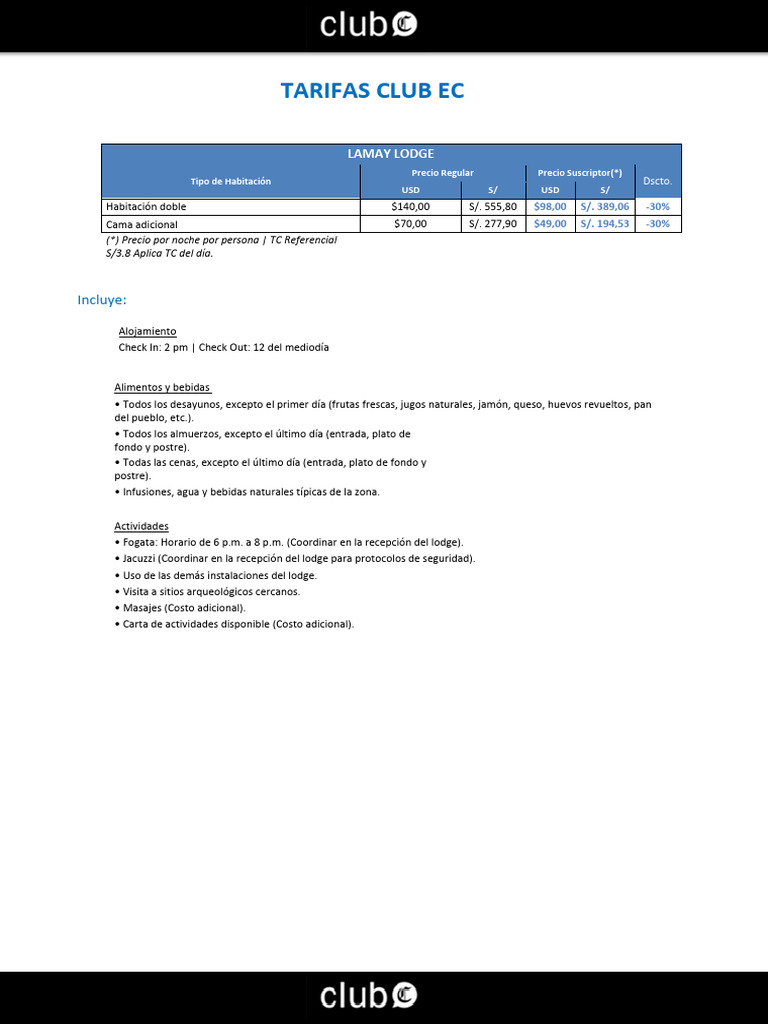 club

TARIFAS CLUB EC

| LAMAY LODGE | | | | | |
|---|---|---|---|---|---|
| Tipo de Habitación | Precio Regular | | Precio Suscriptor(*) | | Dscto. |
| | USD | S/ | USD | S/ | |
| Habitación doble | $140,00 | S/. 555,80 | $98,00 | S/. 389,06 | -30% |
| Cama adicional | $70,00 | S/. 277,90 | $49,00 | S/. 194,53 | -30% |

(*) Precio por noche por persona | TC Referencial S/3.8 Aplica TC del día.

Incluye:

Alojamiento
Check In: 2 pm | Check Out: 12 del mediodía

Alimentos y bebidas
• Todos los desayunos, excepto el primer día (frutas frescas, jugos naturales, jamón, queso, huevos revueltos, pan del pueblo, etc.).
• Todos los almuerzos, excepto el último día (entrada, plato de fondo y postre).
• Todas las cenas, excepto el último día (entrada, plato de fondo y postre).
• Infusiones, agua y bebidas naturales típicas de la zona.

Actividades
• Fogata: Horario de 6 p.m. a 8 p.m. (Coordinar en la recepción del lodge).
• Jacuzzi (Coordinar en la recepción del lodge para protocolos de seguridad).
• Uso de las demás instalaciones del lodge.
• Visita a sitios arqueológicos cercanos.
• Masajes (Costo adicional).
• Carta de actividades disponible (Costo adicional).

club